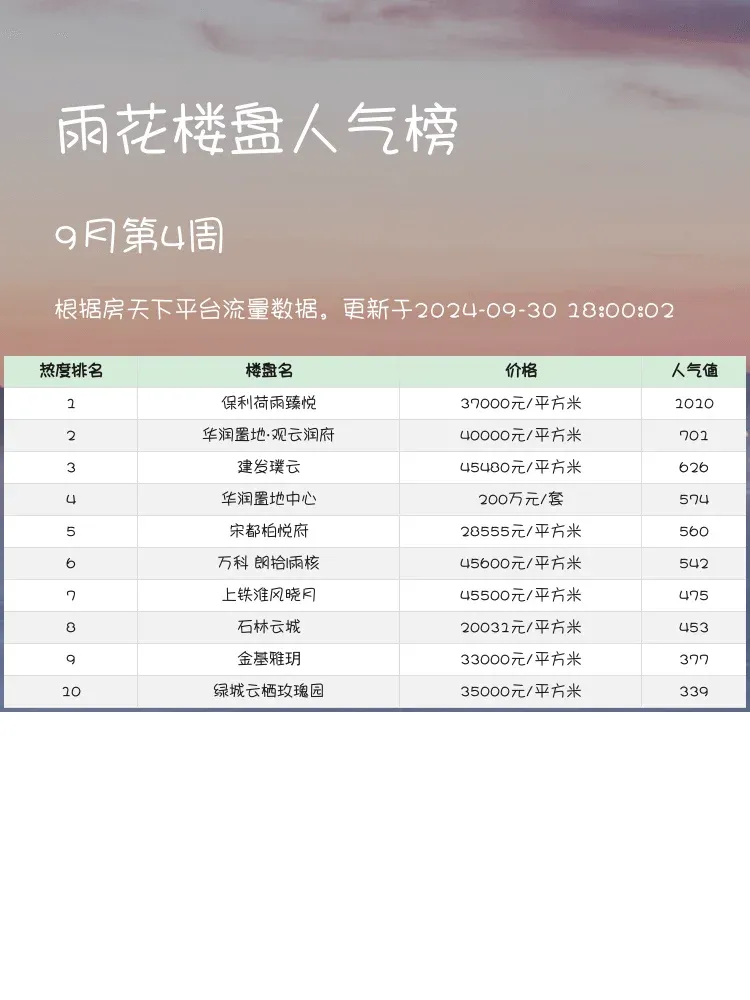 雨花楼盘人气榜

9月第4周

根据房天下平台流量数据。更新于2024-09-30 18:00:02

| 热度排名 | 楼盘名 | 价格 | 人气值 |
|---|---|---|---|
| 1 | 保利荷雨臻悦 | 37000元/平方米 | 1010 |
| 2 | 华润置地·观云润府 | 40000元/平方米 | 701 |
| 3 | 建发璞云 | 45480元/平方米 | 626 |
| 4 | 华润置地中心 | 200万元/套 | 574 |
| 5 | 宋都柏悦府 | 28555元/平方米 | 560 |
| 6 | 万科 朗拾雨核 | 45600元/平方米 | 542 |
| 7 | 上铁淮风晓月 | 45500元/平方米 | 475 |
| 8 | 石林云城 | 20031元/平方米 | 453 |
| 9 | 金基雅玥 | 33000元/平方米 | 377 |
| 10 | 绿城云栖玫瑰园 | 35000元/平方米 | 339 |